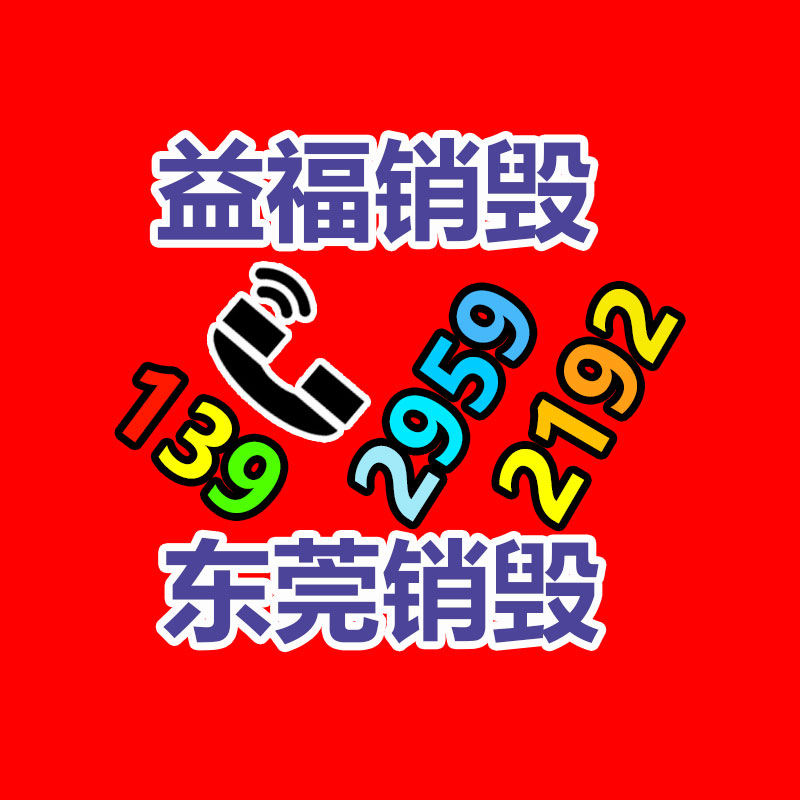 益福销毁

139 2959 2192

东莞销毁